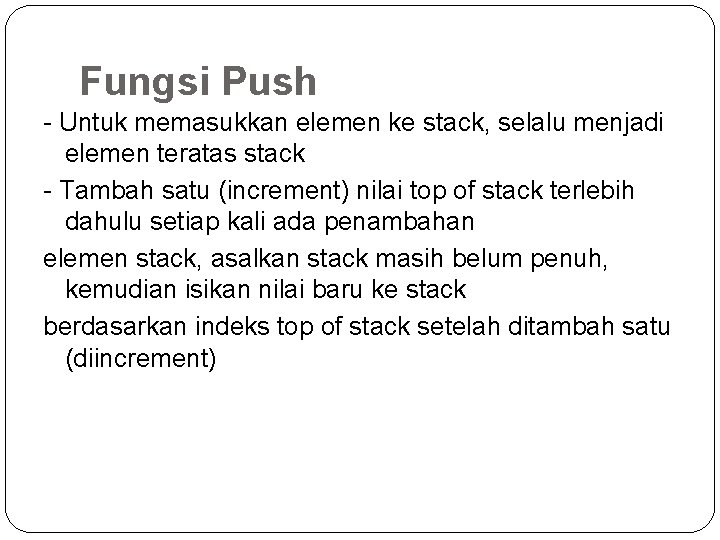 Fungsi Push

- Untuk memasukkan elemen ke stack, selalu menjadi elemen teratas stack

- Tambah satu (increment) nilai top of stack terlebih dahulu setiap kali ada penambahan

elemen stack, asalkan stack masih belum penuh, kemudian isikan nilai baru ke stack

berdasarkan indeks top of stack setelah ditambah satu (diincrement)